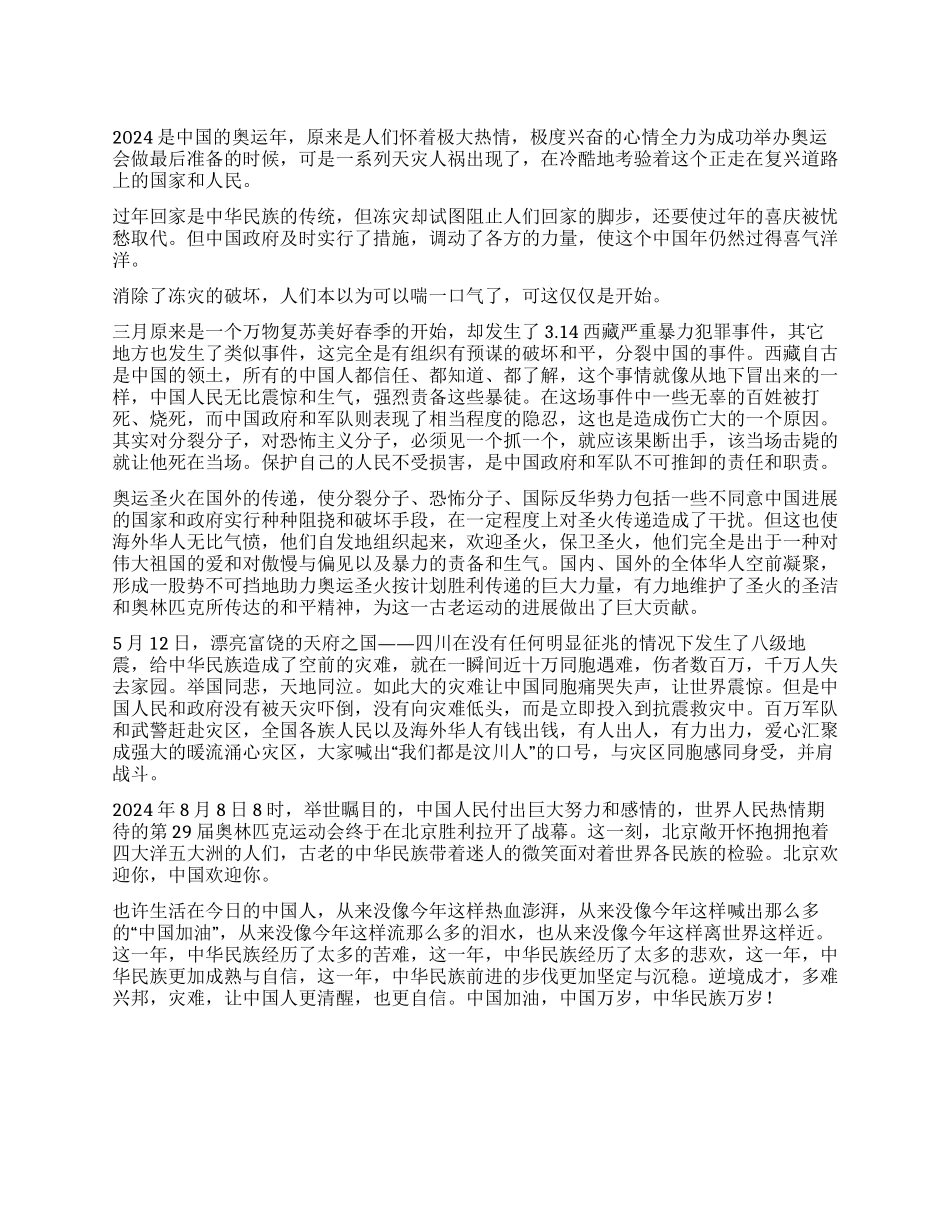 2024 是中国的奥运年，原来是人们怀着极大热情，极度兴奋的心情全力为成功举办奥运会做最后准备的时候，可是一系列天灾人祸出现了，在冷酷地考验着这个正走在复兴道路上的国家和人民。

过年回家是中华民族的传统，但冻灾却试图阻止人们回家的脚步，还要使过年的喜庆被忧愁取代。但中国政府及时实行了措施，调动了各方的力量，使这个中国年仍然过得喜气洋洋。

消除了冻灾的破坏，人们本以为可以喘一口气了，可这仅仅是开始。

三月原来是一个万物复苏美好春季的开始，却发生了 3.14 西藏严重暴力犯罪事件，其它地方也发生了类似事件，这完全是有组织有预谋的破坏和平，分裂中国的事件。西藏自古是中国的领土，所有的中国人都信任、都知道、都了解，这个事情就像从地下冒出来的一样，中国人民无比震惊和生气，强烈责备这些暴徒。在这场事件中一些无辜的百姓被打死、烧死，而中国政府和军队则表现了相当程度的隐忍，这也是造成伤亡大的一个原因。其实对分裂分子，对恐怖主义分子，必须见一个抓一个，就应该果断出手，该当场击毙的就让他死在当场。保护自己的人民不受损害，是中国政府和军队不可推卸的责任和职责。

奥运圣火在国外的传递，使分裂分子、恐怖分子、国际反华势力包括一些不同意中国进展的国家和政府实行种种阻挠和破坏手段，在一定程度上对圣火传递造成了干扰。但这也使海外华人无比气愤，他们自发地组织起来，欢迎圣火，保卫圣火，他们完全是出于一种对伟大祖国的爱和对傲慢与偏见以及暴力的责备和生气。国内、国外的全体华人空前凝聚，形成一股势不可挡地助力奥运圣火按计划胜利传递的巨大力量，有力地维护了圣火的圣洁和奥林匹克所传达的和平精神，为这一古老运动的进展做出了巨大贡献。

5 月 12 日，漂亮富饶的天府之国——四川在没有任何明显征兆的情况下发生了八级地震，给中华民族造成了空前的灾难，就在一瞬间近十万同胞遇难，伤者数百万，千万人失去家园。举国同悲，天地同泣。如此大的灾难让中国同胞痛哭失声，让世界震惊。但是中国人民和政府没有被天灾吓倒，没有向灾难低头，而是立即投入到抗震救灾中。百万军队和武警赶赴灾区，全国各族人民以及海外华人有钱出钱，有人出人，有力出力，爱心汇聚成强大的暖流涌心灾区，大家喊出“我们都是汶川人”的口号，与灾区同胞感同身受，并肩战斗。

2024 年 8 月 8 日 8 时，举世瞩目的，中国人民付出巨大努力和感情的，世界人民热情期待的第 29 届奥林匹克运动会终于在北京胜利拉开了战幕。这一刻，北京敞开怀抱拥抱着四大洋五大洲的人们，古老的中华民族带着迷人的微笑面对着世界各民族的检验。北京欢迎你，中国欢迎你。

也许生活在今日的中国人，从来没像今年这样热血澎湃，从来没像今年这样喊出那么多的“中国加油”，从来没像今年这样流那么多的泪水，也从来没像今年这样离世界这样近。这一年，中华民族经历了太多的苦难，这一年，中华民族经历了太多的悲欢，这一年，中华民族更加成熟与自信，这一年，中华民族前进的步伐更加坚定与沉稳。逆境成才，多难兴邦，灾难，让中国人更清醒，也更自信。中国加油，中国万岁，中华民族万岁！